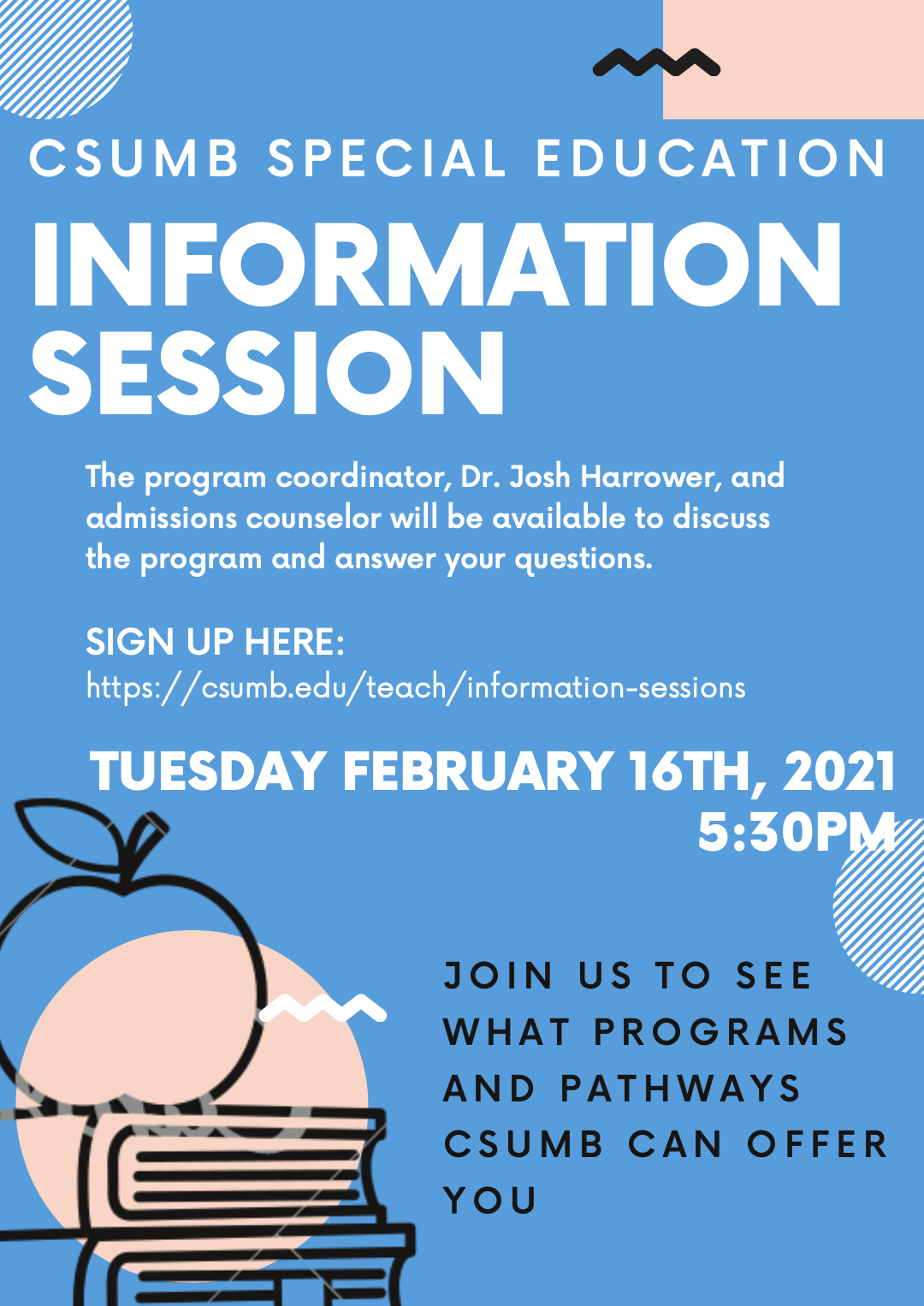 CSUMB SPECIAL EDUCATION

INFORMATION SESSION

The program coordinator, Dr. Josh Harrower, and admissions counselor will be available to discuss the program and answer your questions.

SIGN UP HERE:
https://csumb.edu/teach/information-sessions

TUESDAY FEBRUARY 16TH, 2021
5:30PM

JOIN US TO SEE WHAT PROGRAMS AND PATHWAYS CSUMB CAN OFFER YOU